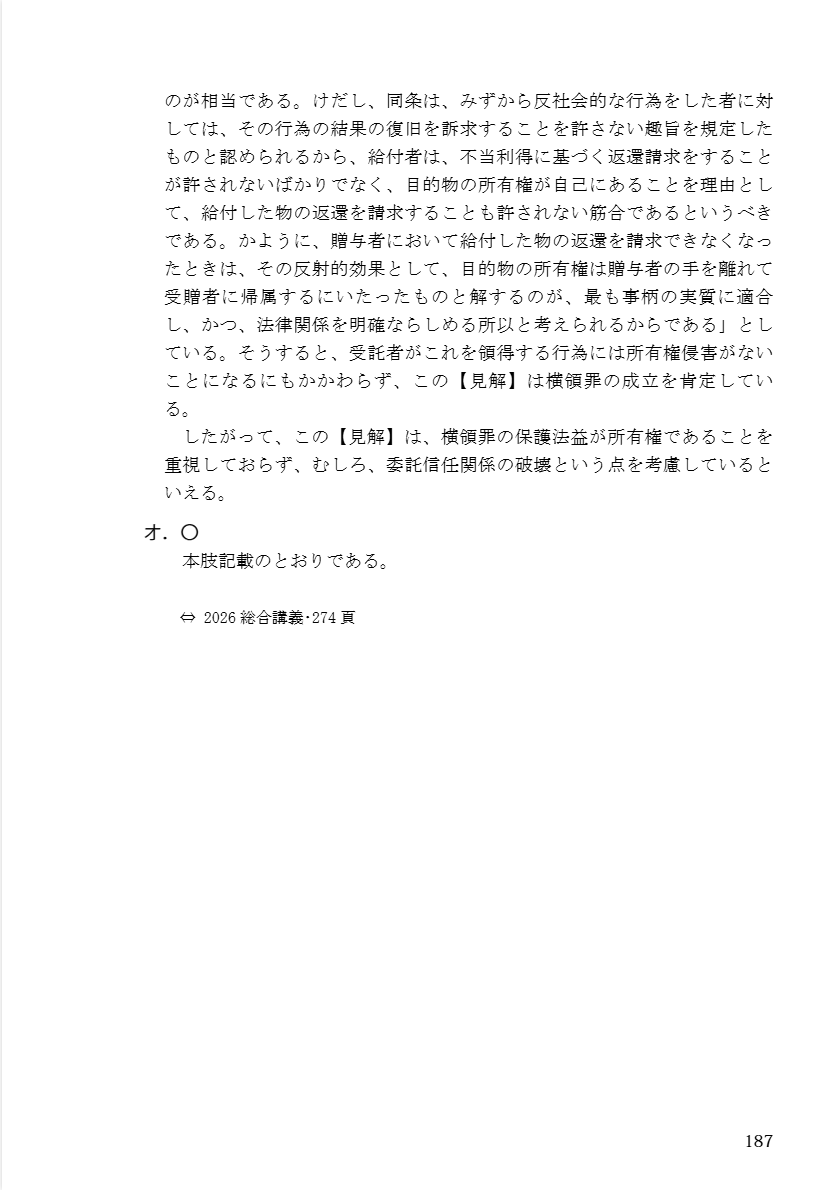 のが相当である。けだし、同条は、みずから反社会的な行為をした者に対しては、その行為の結果の復旧を訴求することを許さない趣旨を規定したものと認められるから、給付者は、不当利得に基づく返還請求をすることが許されないばかりでなく、目的物の所有権が自己にあることを理由として、給付した物の返還を請求することも許されない筋合であるというべきである。かように、贈与者において給付した物の返還を請求できなくなったときは、その反射的効果として、目的物の所有権は贈与者の手を離れて受贈者に帰属するにいたったものと解するのが、最も事柄の実質に適合し、かつ、法律関係を明確ならしめる所以と考えられるからである」としている。そうすると、受託者がこれを領得する行為には所有権侵害がないことになるにもかかわらず、この【見解】は横領罪の成立を肯定している。

したがって、この【見解】は、横領罪の保護法益が所有権であることを重視しておらず、むしろ、委託信任関係の破壊という点を考慮しているといえる。

オ．〇
本肢記載のとおりである。

⇔ 2026 総合講義･274 頁

187